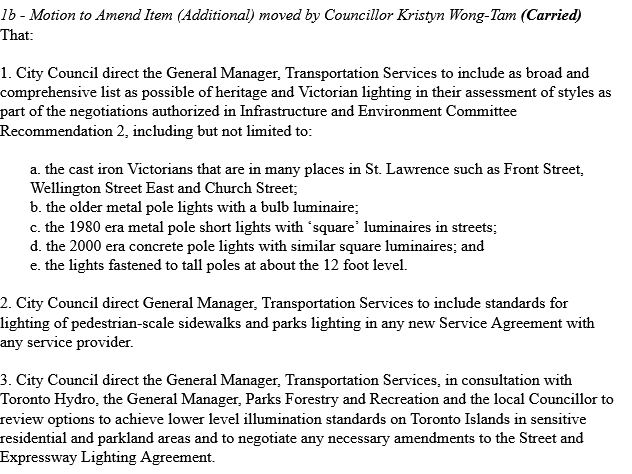 1b - Motion to Amend Item (Additional) moved by Councillor Kristyn Wong-Tam (Carried)
That:

1. City Council direct the General Manager, Transportation Services to include as broad and comprehensive list as possible of heritage and Victorian lighting in their assessment of styles as part of the negotiations authorized in Infrastructure and Environment Committee Recommendation 2, including but not limited to:

a. the cast iron Victorians that are in many places in St. Lawrence such as Front Street, Wellington Street East and Church Street;
b. the older metal pole lights with a bulb luminaire;
c. the 1980 era metal pole short lights with 'square' luminaires in streets;
d. the 2000 era concrete pole lights with similar square luminaires; and
e. the lights fastened to tall poles at about the 12 foot level.

2. City Council direct General Manager, Transportation Services to include standards for lighting of pedestrian-scale sidewalks and parks lighting in any new Service Agreement with any service provider.

3. City Council direct the General Manager, Transportation Services, in consultation with Toronto Hydro, the General Manager, Parks Forestry and Recreation and the local Councillor to review options to achieve lower level illumination standards on Toronto Islands in sensitive residential and parkland areas and to negotiate any necessary amendments to the Street and Expressway Lighting Agreement.